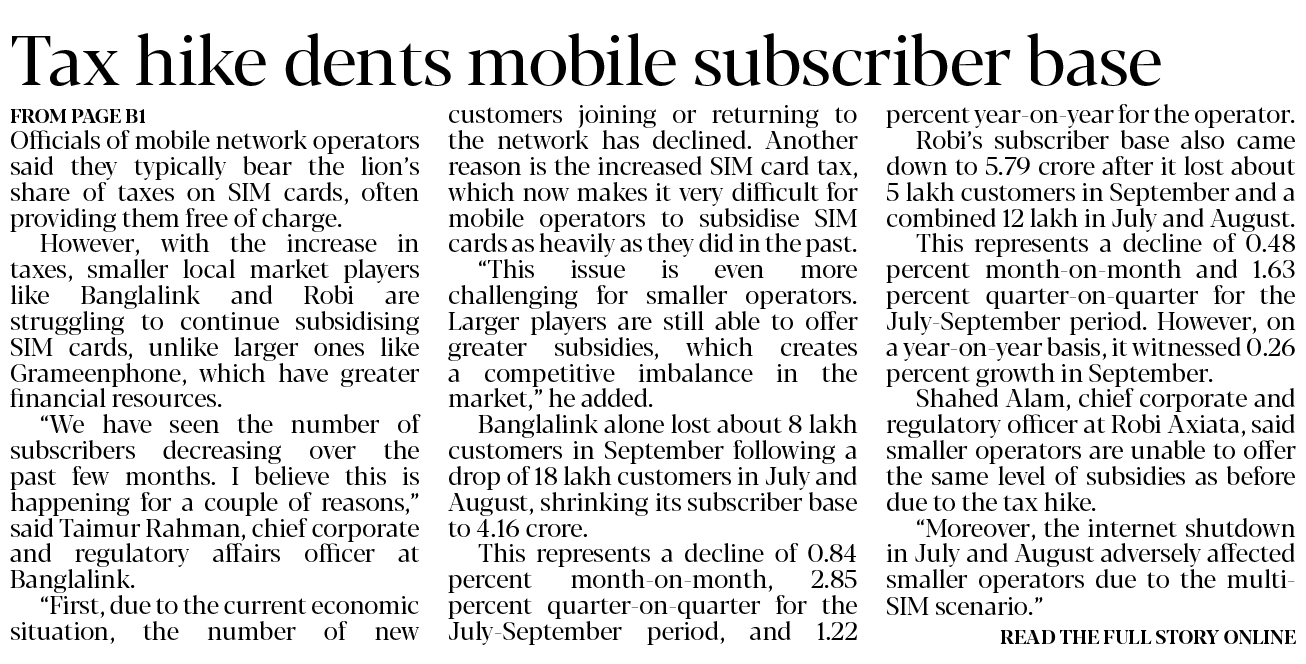 Tax hike dents mobile subscriber base

FROM PAGE B1

Officials of mobile network operators said they typically bear the lion's share of taxes on SIM cards, often providing them free of charge.

However, with the increase in taxes, smaller local market players like Banglalink and Robi are struggling to continue subsidising SIM cards, unlike larger ones like Grameenphone, which have greater financial resources.

"We have seen the number of subscribers decreasing over the past few months. I believe this is happening for a couple of reasons," said Taimur Rahman, chief corporate and regulatory affairs officer at Banglalink.

"First, due to the current economic situation, the number of new customers joining or returning to the network has declined. Another reason is the increased SIM card tax, which now makes it very difficult for mobile operators to subsidise SIM cards as heavily as they did in the past.

"This issue is even more challenging for smaller operators. Larger players are still able to offer greater subsidies, which creates a competitive imbalance in the market," he added.

Banglalink alone lost about 8 lakh customers in September following a drop of 18 lakh customers in July and August, shrinking its subscriber base to 4.16 crore.

This represents a decline of 0.84 percent month-on-month, 2.85 percent quarter-on-quarter for the July-September period, and 1.22 percent year-on-year for the operator.

Robi's subscriber base also came down to 5.79 crore after it lost about 5 lakh customers in September and a combined 12 lakh in July and August.

This represents a decline of 0.48 percent month-on-month and 1.63 percent quarter-on-quarter for the July-September period. However, on a year-on-year basis, it witnessed 0.26 percent growth in September.

Shahed Alam, chief corporate and regulatory officer at Robi Axiata, said smaller operators are unable to offer the same level of subsidies as before due to the tax hike.

"Moreover, the internet shutdown in July and August adversely affected smaller operators due to the multi-SIM scenario."

READ THE FULL STORY ONLINE